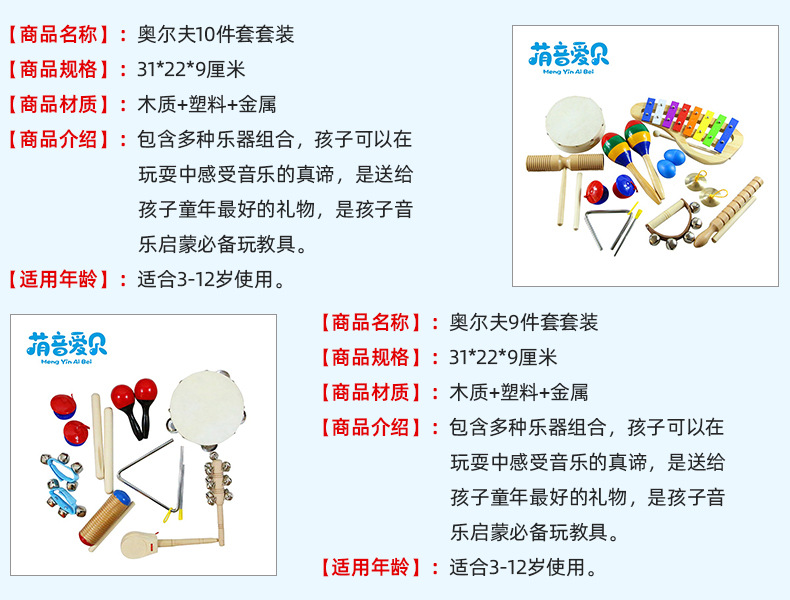 【商品名称】：奥尔夫10件套套装

【商品规格】：31*22*9厘米

【商品材质】：木质+塑料+金属

【商品介绍】：包含多种乐器组合，孩子可以在玩耍中感受音乐的真谛，是送给孩子童年最好的礼物，是孩子音乐启蒙必备玩教具。

【适用年龄】：适合3-12岁使用。

萌音爱贝
Meng Yin Ai Bei

萌音爱贝
Meng Yin Ai Bei

【商品名称】：奥尔夫9件套套装

【商品规格】：31*22*9厘米

【商品材质】：木质+塑料+金属

【商品介绍】：包含多种乐器组合，孩子可以在玩耍中感受音乐的真谛，是送给孩子童年最好的礼物，是孩子音乐启蒙必备玩教具。

【适用年龄】：适合3-12岁使用。